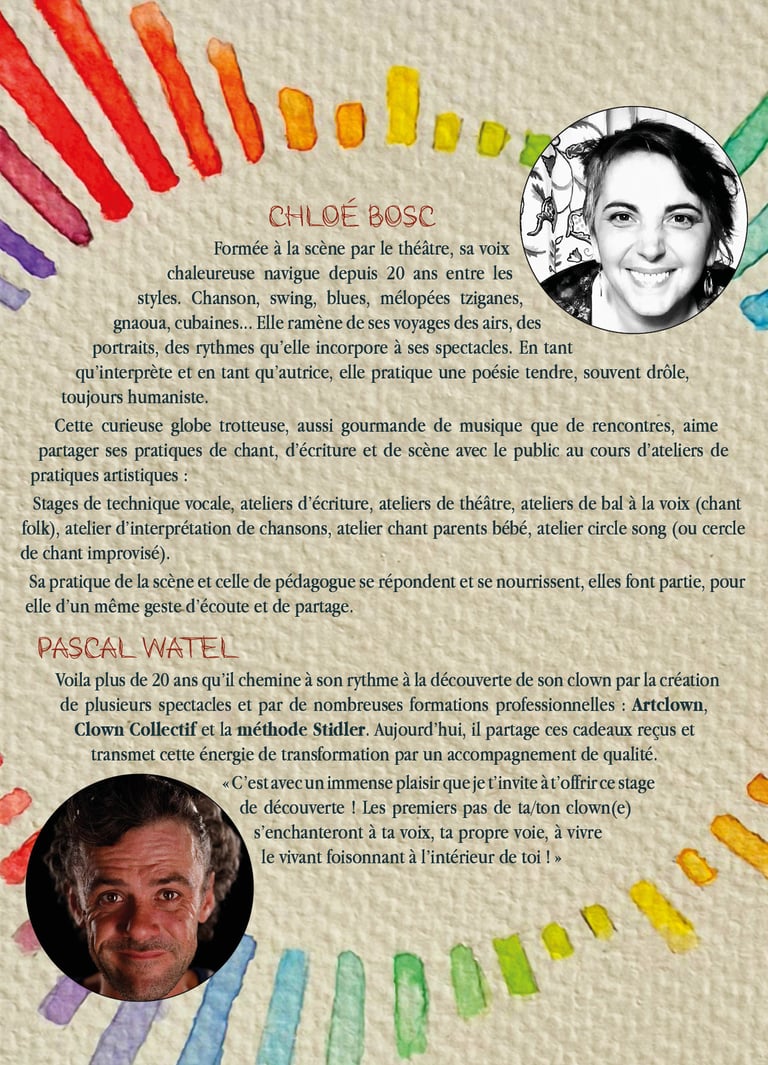 CHLOÉ BOSC

Formée à la scène par le théâtre, sa voix chaleureuse navigue depuis 20 ans entre les styles. Chanson, swing, blues, mélopées tziganes, gnaoua, cubaines... Elle ramène de ses voyages des airs, des portraits, des rythmes qu'elle incorpore à ses spectacles. En tant qu'interprète et en tant qu'autrice, elle pratique une poésie tendre, souvent drôle, toujours humaniste.

Cette curieuse globe trotteuse, aussi gourmande de musique que de rencontres, aime partager ses pratiques de chant, d'écriture et de scène avec le public au cours d'ateliers de pratiques artistiques :

Stages de technique vocale, ateliers d'écriture, ateliers de théâtre, ateliers de bal à la voix (chant folk), atelier d'interprétation de chansons, atelier chant parents bébé, atelier circle song (ou cercle de chant improvisé).

Sa pratique de la scène et celle de pédagogue se répondent et se nourrissent, elles font partie, pour elle d'un même geste d'écoute et de partage.

PASCAL WATEL

Voila plus de 20 ans qu'il chemine à son rythme à la découverte de son clown par la création de plusieurs spectacles et par de nombreuses formations professionnelles : Artclown, Clown Collectif et la méthode Stidler. Aujourd'hui, il partage ces cadeaux reçus et transmet cette énergie de transformation par un accompagnement de qualité.

« C'est avec un immense plaisir que je t'invite à t'offrir ce stage de découverte ! Les premiers pas de ta/ton clown(e) s'enchanteront à ta voix, ta propre voie, à vivre le vivant foisonnant à l'intérieur de toi ! »